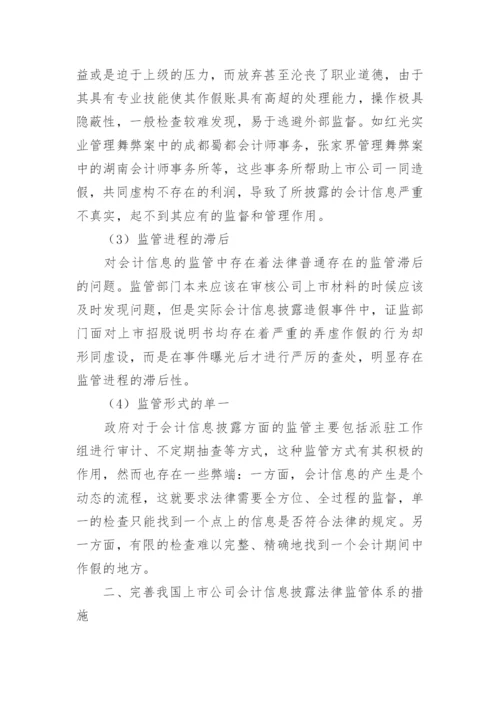 益或是迫于上级的压力，而放弃甚至沦丧了职业道德，由于其具有专业技能使其作假账具有高超的处理能力，操作极具隐蔽性，一般检查较难发现，易于逃避外部监督。如红光实业管理舞弊案中的成都蜀都会计师事务，张家界管理舞弊案中的湖南会计师事务所等，这些事务所帮助上市公司一同造假，共同虚构不存在的利润，导致了所披露的会计信息严重不真实，起不到其应有的监督和管理作用。

（3）监管进程的滞后

对会计信息的监管中存在着法律普通存在的监管滞后的问题。监管部门本来应该在审核公司上市材料的时候应该及时发现问题，但是实际会计信息披露造假事件中，证监部门面对上市招股说明书均存在着严重的弄虚作假的行为却形同虚设，而是在事件曝光后才进行严厉的查处，明显存在监管进程的滞后性。

（4）监管形式的单一

政府对于会计信息披露方面的监管主要包括派驻工作组进行审计、不定期抽查等方式，这种监管方式有其积极的作用，然而也存在一些弊端：一方面，会计信息的产生是个动态的流程，这就要求法律需要全方位、全过程的监督，单一的检查只能找到一个点上的信息是否符合法律的规定。另一方面，有限的检查难以完整、精确地找到一个会计期间中作假的地方。

二、完善我国上市公司会计信息披露法律监管体系的措施